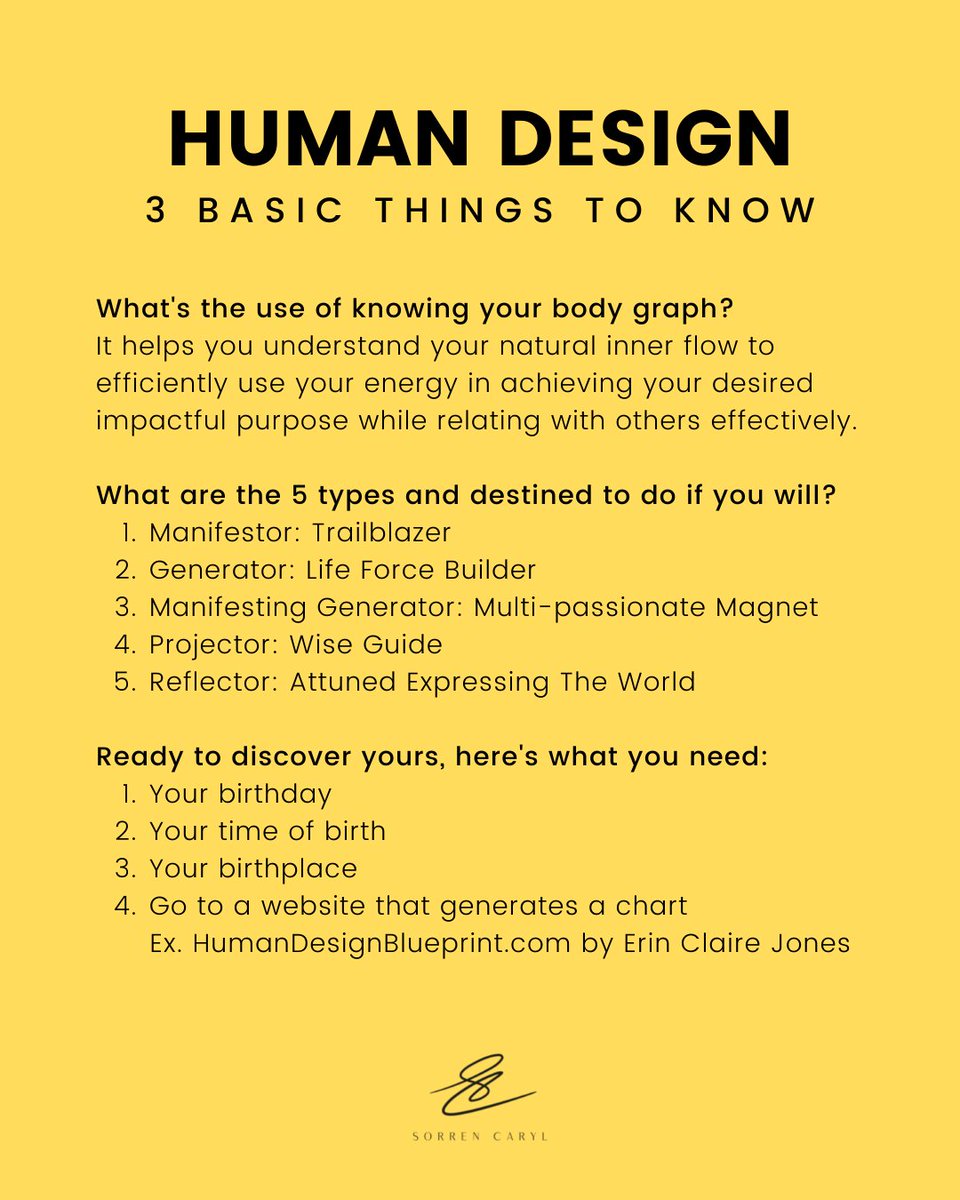 HUMAN DESIGN
3 BASIC THINGS TO KNOW

What's the use of knowing your body graph?
It helps you understand your natural inner flow to efficiently use your energy in achieving your desired impactful purpose while relating with others effectively.

What are the 5 types and destined to do if you will?
1. Manifestor: Trailblazer
2. Generator: Life Force Builder
3. Manifesting Generator: Multi-passionate Magnet
4. Projector: Wise Guide
5. Reflector: Attuned Expressing The World

Ready to discover yours, here's what you need:
1. Your birthday
2. Your time of birth
3. Your birthplace
4. Go to a website that generates a chart
Ex. HumanDesignBlueprint.com by Erin Claire Jones

SORREN CARYL